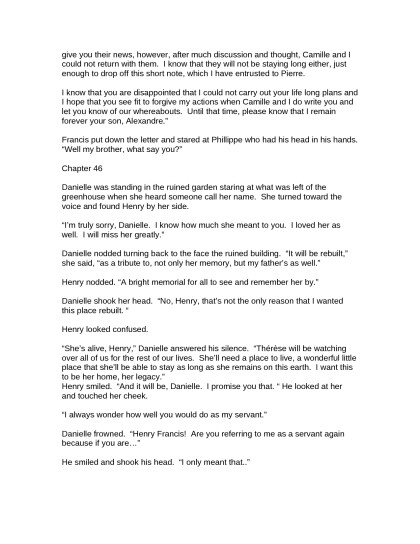 give you their news, however, after much discussion and thought, Camille and I could not return with them. I know that they will not be staying long either, just enough to drop off this short note, which I have entrusted to Pierre.

I know that you are disappointed that I could not carry out your life long plans and I hope that you see fit to forgive my actions when Camille and I do write you and let you know of our whereabouts. Until that time, please know that I remain forever your son, Alexandre."

Francis put down the letter and stared at Phillippe who had his head in his hands. "Well my brother, what say you?"

Chapter 46

Danielle was standing in the ruined garden staring at what was left of the greenhouse when she heard someone call her name. She turned toward the voice and found Henry by her side.

"I'm truly sorry, Danielle. I know how much she meant to you. I loved her as well. I will miss her greatly."

Danielle nodded turning back to the face the ruined building. "It will be rebuilt," she said, "as a tribute to, not only her memory, but my father's as well."

Henry nodded. "A bright memorial for all to see and remember her by."

Danielle shook her head. "No, Henry, that's not the only reason that I wanted this place rebuilt. "

Henry looked confused.

"She's alive, Henry," Danielle answered his silence. "Thérèse will be watching over all of us for the rest of our lives. She'll need a place to live, a wonderful little place that she'll be able to stay as long as she remains on this earth. I want this to be her home, her legacy."
Henry smiled. "And it will be, Danielle. I promise you that. " He looked at her and touched her cheek.

"I always wonder how well you would do as my servant."

Danielle frowned. "Henry Francis! Are you referring to me as a servant again because if you are…"

He smiled and shook his head. "I only meant that.."